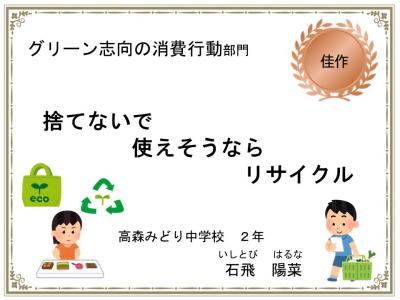 グリーン志向の消費行動部門

佳作

捨てないで
使えそうなら
リサイクル

eco

高森みどり中学校　２年
いしとび　はるな
石飛　陽菜